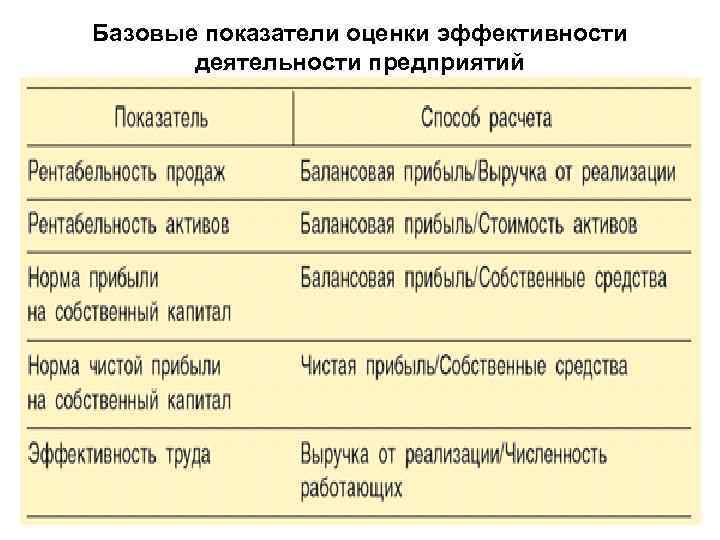 Базовые показатели оценки эффективности деятельности предприятий

| Показатель | Способ расчета |
|---|---|
| Рентабельность продаж | Балансовая прибыль/Выручка от реализации |
| Рентабельность активов | Балансовая прибыль/Стоимость активов |
| Норма прибыли на собственный капитал | Балансовая прибыль/Собственные средства |
| Норма чистой прибыли на собственный капитал | Чистая прибыль/Собственные средства |
| Эффективность труда | Выручка от реализации/Численность работающих |